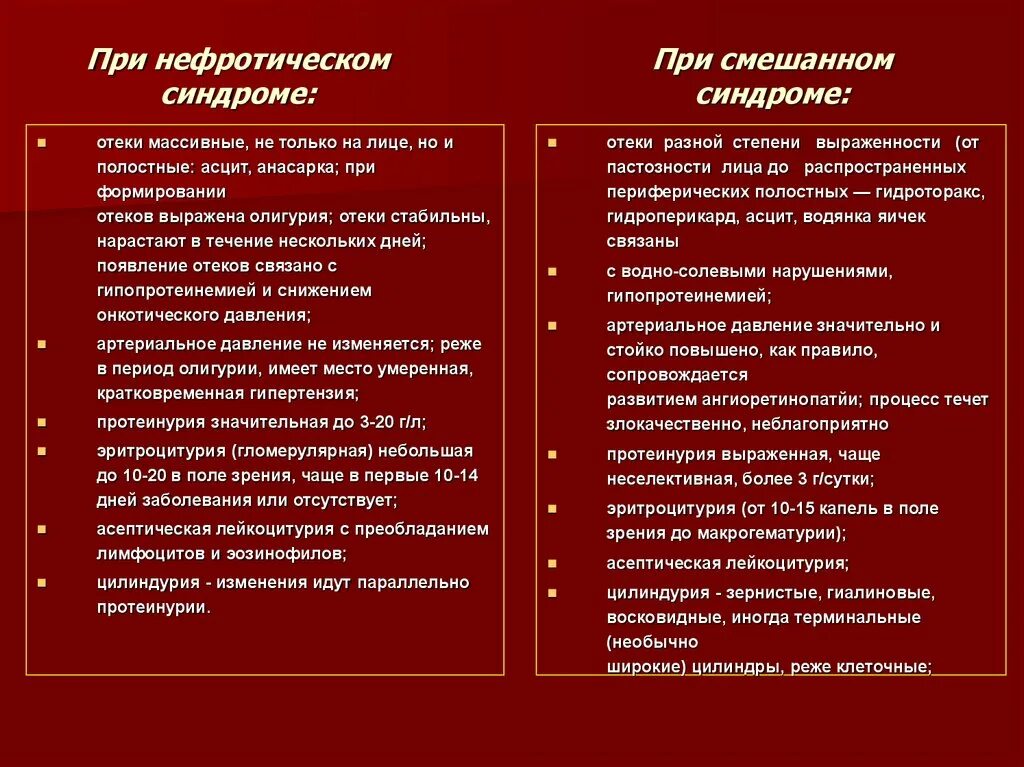 При нефротическом синдроме:

- отеки массивные, не только на лице, но и полостные: асцит, анасарка; при формировании отеков выражена олигурия; отеки стабильны, нарастают в течение нескольких дней; появление отеков связано с гипопротеинемией и снижением онкотического давления;
- артериальное давление не изменяется; реже в период олигурии, имеет место умеренная, кратковременная гипертензия;
- протеинурия значительная до 3-20 г/л;
- эритроцитурия (гломерулярная) небольшая до 10-20 в поле зрения, чаще в первые 10-14 дней заболевания или отсутствует;
- асептическая лейкоцитурия с преобладанием лимфоцитов и эозинофилов;
- цилиндурия - изменения идут параллельно протеинурии.

При смешанном синдроме:

- отеки разной степени выраженности (от пастозности лица до распространенных периферических полостных — гидроторакс, гидроперикард, асцит, водянка яичек связаны
- с водно-солевыми нарушениями, гипопротеинемией;
- артериальное давление значительно и стойко повышено, как правило, сопровождается развитием ангиоретинопатйи; процесс течет злокачественно, неблагоприятно
- протеинурия выраженная, чаще неселективная, более 3 г/сутки;
- эритроцитурия (от 10-15 капель в поле зрения до макрогематурии);
- асептическая лейкоцитурия;
- цилиндурия - зернистые, гиалиновые, восковидные, иногда терминальные (необычно широкие) цилиндры, реже клеточные;